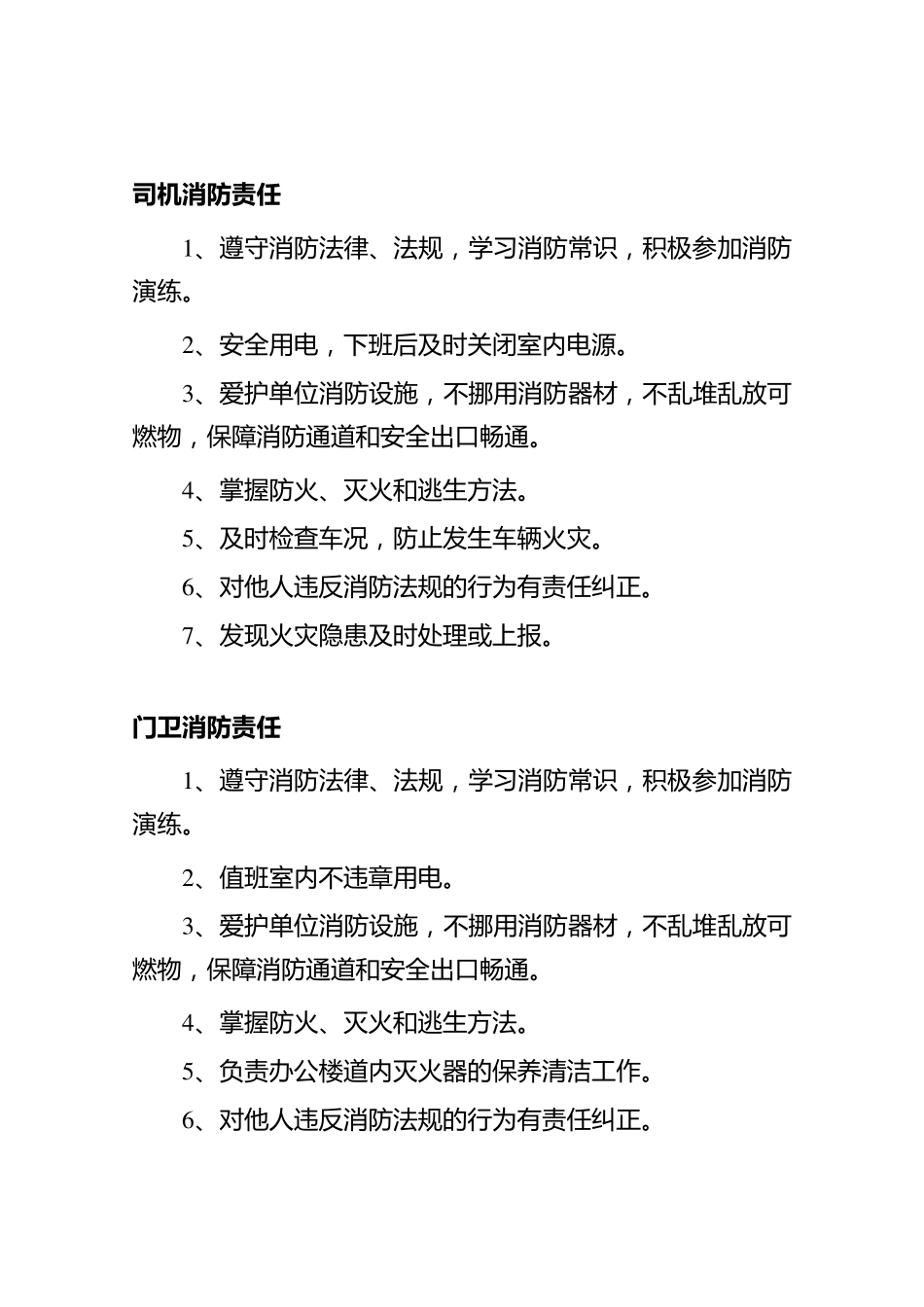 司机消防责任

1、遵守消防法律、法规，学习消防常识，积极参加消防演练。

2、安全用电，下班后及时关闭室内电源。

3、爱护单位消防设施，不挪用消防器材，不乱堆乱放可燃物，保障消防通道和安全出口畅通。

4、掌握防火、灭火和逃生方法。

5、及时检查车况，防止发生车辆火灾。

6、对他人违反消防法规的行为有责任纠正。

7、发现火灾隐患及时处理或上报。

门卫消防责任

1、遵守消防法律、法规，学习消防常识，积极参加消防演练。

2、值班室内不违章用电。

3、爱护单位消防设施，不挪用消防器材，不乱堆乱放可燃物，保障消防通道和安全出口畅通。

4、掌握防火、灭火和逃生方法。

5、负责办公楼道内灭火器的保养清洁工作。

6、对他人违反消防法规的行为有责任纠正。